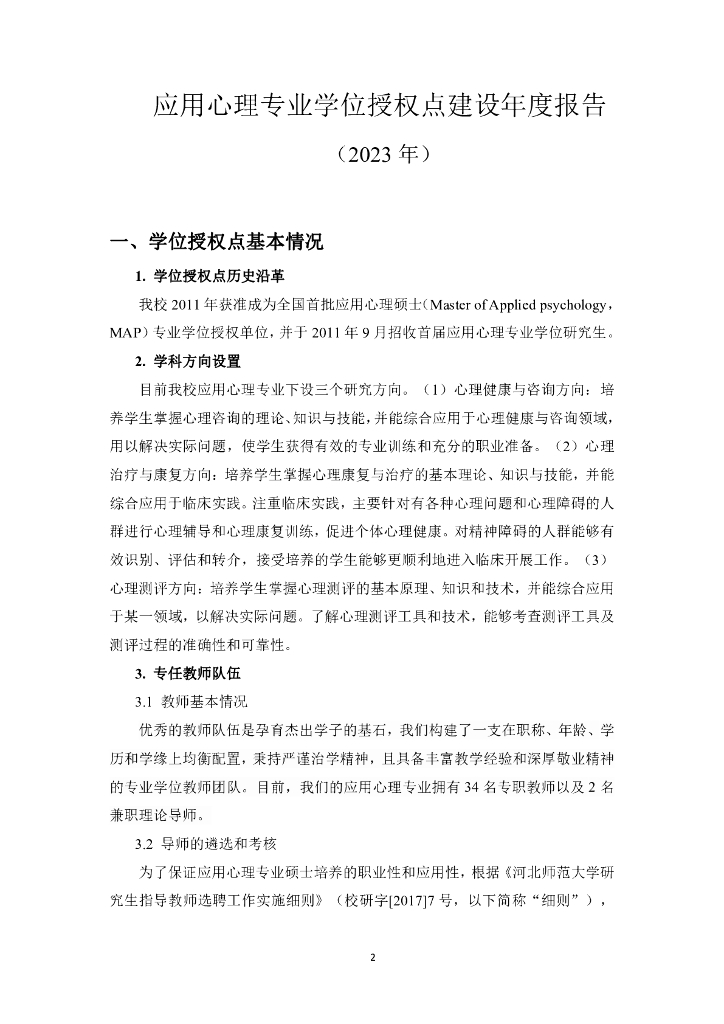 应用心理专业学位授权点建设年度报告

（2023 年）

一、学位授权点基本情况

1. 学位授权点历史沿革

我校 2011 年获准成为全国首批应用心理硕士（Master of Applied psychology，MAP）专业学位授权单位，并于 2011 年 9 月招收首届应用心理专业学位研究生。

2. 学科方向设置

目前我校应用心理专业下设三个研究方向。（1）心理健康与咨询方向：培养学生掌握心理咨询的理论、知识与技能，并能综合应用于心理健康与咨询领域，用以解决实际问题，使学生获得有效的专业训练和充分的职业准备。（2）心理治疗与康复方向：培养学生掌握心理康复与治疗的基本理论、知识与技能，并能综合应用于临床实践。注重临床实践，主要针对有各种心理问题和心理障碍的人群进行心理辅导和心理康复训练，促进个体心理健康。对精神障碍的人群能够有效识别、评估和转介，接受培养的学生能够更顺利地进入临床开展工作。（3）心理测评方向：培养学生掌握心理测评的基本原理、知识和技术，并能综合应用于某一领域，以解决实际问题。了解心理测评工具和技术，能够考查测评工具及测评过程的准确性和可靠性。

3. 专任教师队伍

3.1 教师基本情况

优秀的教师队伍是孕育杰出学子的基石，我们构建了一支在职称、年龄、学历和学缘上均衡配置，秉持严谨治学精神，且具备丰富教学经验和深厚敬业精神的专业学位教师团队。目前，我们的应用心理专业拥有 34 名专职教师以及 2 名兼职理论导师。

3.2 导师的遴选和考核

为了保证应用心理专业硕士培养的职业性和应用性，根据《河北师范大学研究生指导教师选聘工作实施细则》（校研字[2017]7 号，以下简称“细则”），

2